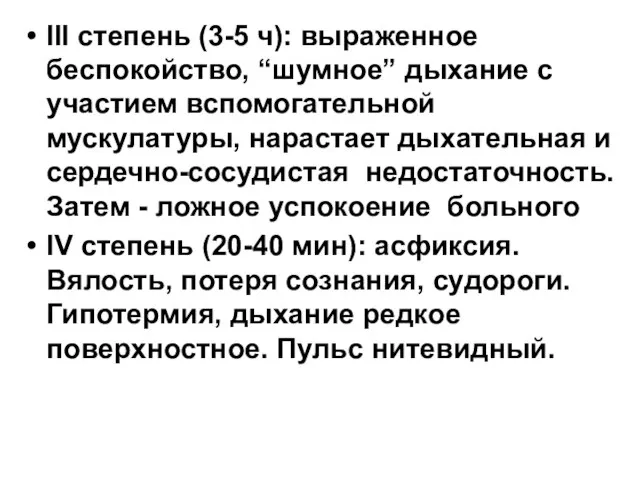 • III степень (3-5 ч): выраженное беспокойство, “шумное” дыхание с участием вспомогательной мускулатуры, нарастает дыхательная и сердечно-сосудистая недостаточность. Затем - ложное успокоение больного

• IV степень (20-40 мин): асфиксия. Вялость, потеря сознания, судороги. Гипотермия, дыхание редкое поверхностное. Пульс нитевидный.